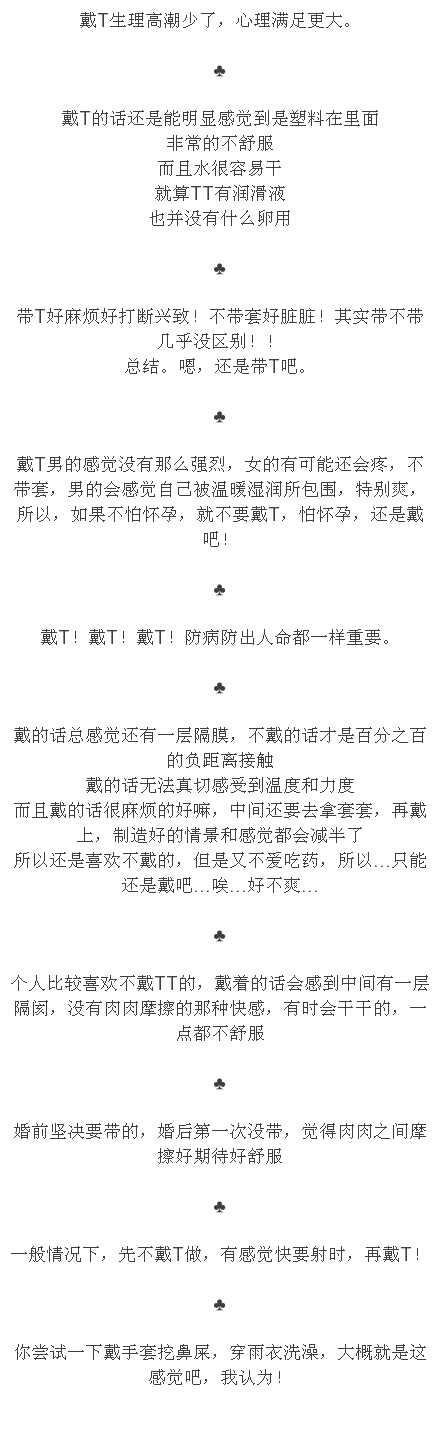 戴T生理高潮少了，心理满足更大。

♣

戴T的话还是能明显感觉到是塑料在里面
非常的不舒服
而且水很容易干
就算TT有润滑液
也并没有什么卵用

♣

带T好麻烦好打断兴致！不带套好脏脏！其实带不带几乎没区别！！
总结。嗯，还是带T吧。

♣

戴T男的感觉没有那么强烈，女的有可能还会疼，不带套，男的会感觉自己被温暖湿润所包围，特别爽，所以，如果不怕怀孕，就不要戴T，怕怀孕，还是戴吧！

♣

戴T！戴T！戴T！防病防出人命都一样重要。

♣

戴的话总感觉还有一层隔膜，不戴的话才是百分之百的负距离接触
戴的话无法真切感受到温度和力度
而且戴的话很麻烦的好嘛，中间还要去拿套套，再戴上，制造好的情景和感觉都会减半了
所以还是喜欢不戴的，但是又不爱吃药，所以…只能还是戴吧…唉…好不爽…

♣

个人比较喜欢不戴TT的，戴着的话会感到中间有一层隔阂，没有肉肉摩擦的那种快感，有时会干干的，一点都不舒服

♣

婚前坚决要带的，婚后第一次没带，觉得肉肉之间摩擦好期待好舒服

♣

一般情况下，先不戴T做，有感觉快要射时，再戴T！

♣

你尝试一下戴手套挖鼻屎，穿雨衣洗澡，大概就是这感觉吧，我认为！